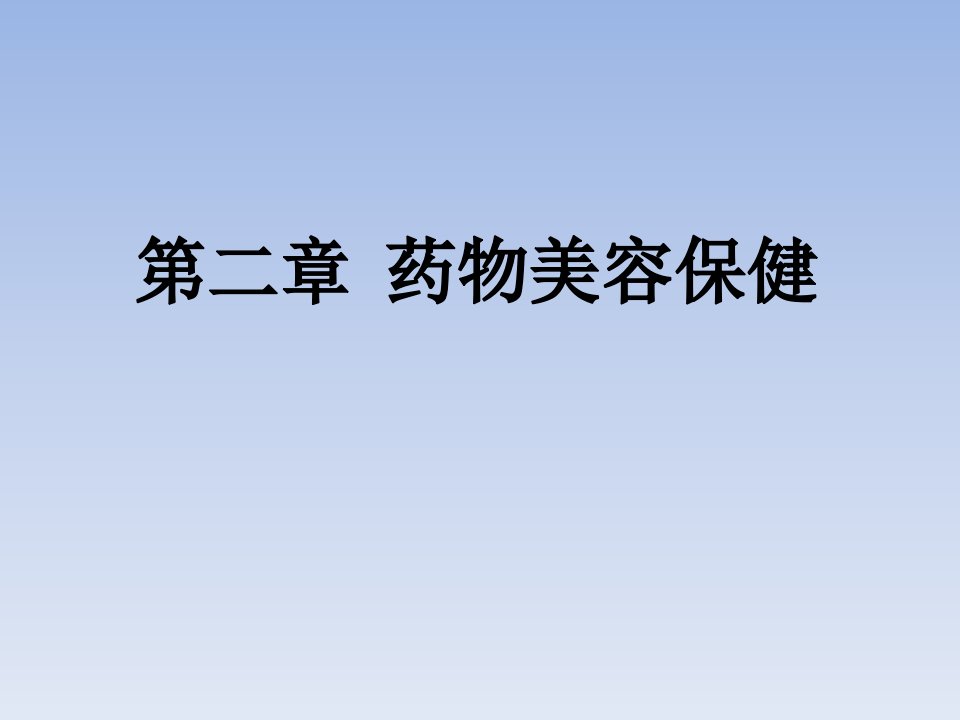 第二章  药物美容保健